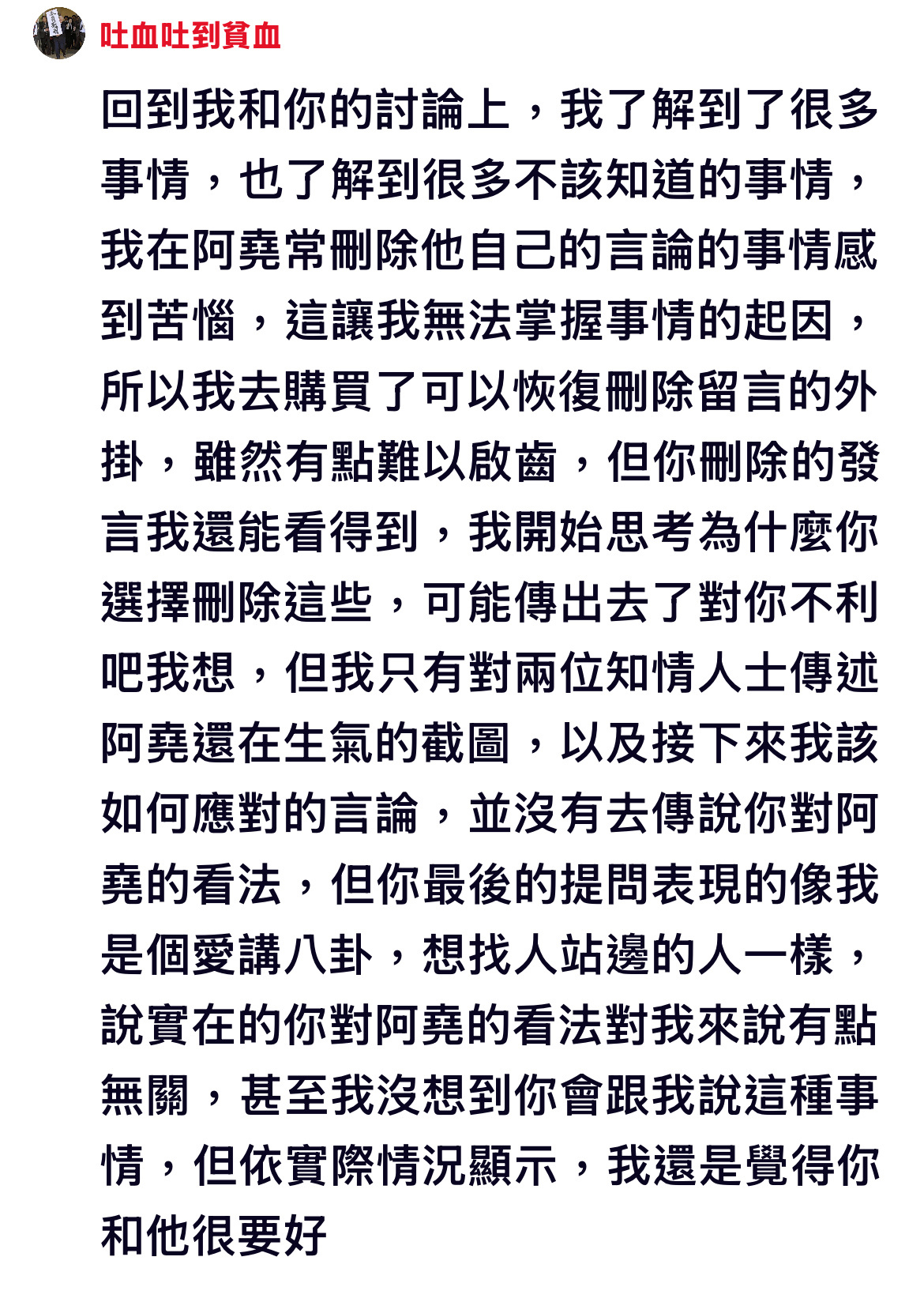 吐血吐到貧血

回到我和你的討論上，我了解到了很多事情，也了解到很多不該知道的事情，我在阿堯常刪除他自己的言論的事情感到苦惱，這讓我無法掌握事情的起因，所以我去購買了可以恢復刪除留言的外掛，雖然有點難以啟齒，但你刪除的發言我還能看得到，我開始思考為什麼你選擇刪除這些，可能傳出去了對你不利吧我想，但我只有對兩位知情人士傳述阿堯還在生氣的截圖，以及接下來我該如何應對的言論，並沒有去傳說你對阿堯的看法，但你最後的提問表現的像我是個愛講八卦，想找人站邊的人一樣，說實在的你對阿堯的看法對我來說有點無關，甚至我沒想到你會跟我說這種事情，但依實際情況顯示，我還是覺得你和他很要好